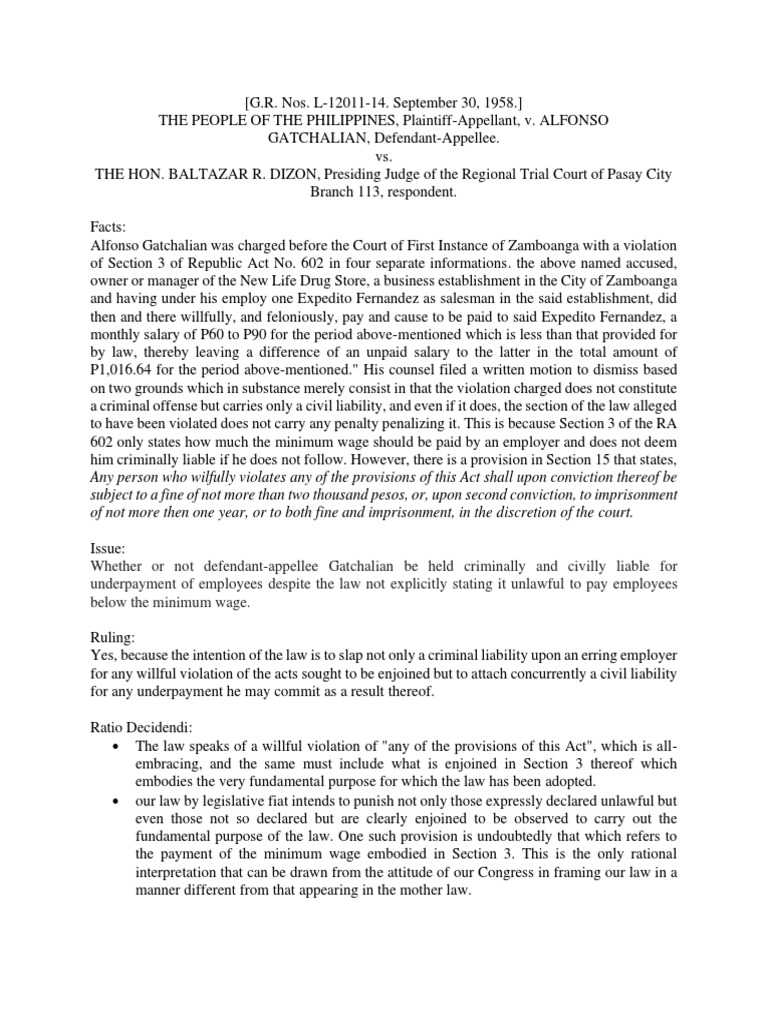 [G.R. Nos. L-12011-14. September 30, 1958.]
THE PEOPLE OF THE PHILIPPINES, Plaintiff-Appellant, v. ALFONSO GATCHALIAN, Defendant-Appellee.
vs.
THE HON. BALTAZAR R. DIZON, Presiding Judge of the Regional Trial Court of Pasay City Branch 113, respondent.

Facts:
Alfonso Gatchalian was charged before the Court of First Instance of Zamboanga with a violation of Section 3 of Republic Act No. 602 in four separate informations. the above named accused, owner or manager of the New Life Drug Store, a business establishment in the City of Zamboanga and having under his employ one Expedito Fernandez as salesman in the said establishment, did then and there willfully, and feloniously, pay and cause to be paid to said Expedito Fernandez, a monthly salary of P60 to P90 for the period above-mentioned which is less than that provided for by law, thereby leaving a difference of an unpaid salary to the latter in the total amount of P1,016.64 for the period above-mentioned." His counsel filed a written motion to dismiss based on two grounds which in substance merely consist in that the violation charged does not constitute a criminal offense but carries only a civil liability, and even if it does, the section of the law alleged to have been violated does not carry any penalty penalizing it. This is because Section 3 of the RA 602 only states how much the minimum wage should be paid by an employer and does not deem him criminally liable if he does not follow. However, there is a provision in Section 15 that states, Any person who wilfully violates any of the provisions of this Act shall upon conviction thereof be subject to a fine of not more than two thousand pesos, or, upon second conviction, to imprisonment of not more then one year, or to both fine and imprisonment, in the discretion of the court.

Issue:
Whether or not defendant-appellee Gatchalian be held criminally and civilly liable for underpayment of employees despite the law not explicitly stating it unlawful to pay employees below the minimum wage.

Ruling:
Yes, because the intention of the law is to slap not only a criminal liability upon an erring employer for any willful violation of the acts sought to be enjoined but to attach concurrently a civil liability for any underpayment he may commit as a result thereof.

Ratio Decidendi:
• The law speaks of a willful violation of "any of the provisions of this Act", which is all-embracing, and the same must include what is enjoined in Section 3 thereof which embodies the very fundamental purpose for which the law has been adopted.
• our law by legislative fiat intends to punish not only those expressly declared unlawful but even those not so declared but are clearly enjoined to be observed to carry out the fundamental purpose of the law. One such provision is undoubtedly that which refers to the payment of the minimum wage embodied in Section 3. This is the only rational interpretation that can be drawn from the attitude of our Congress in framing our law in a manner different from that appearing in the mother law.